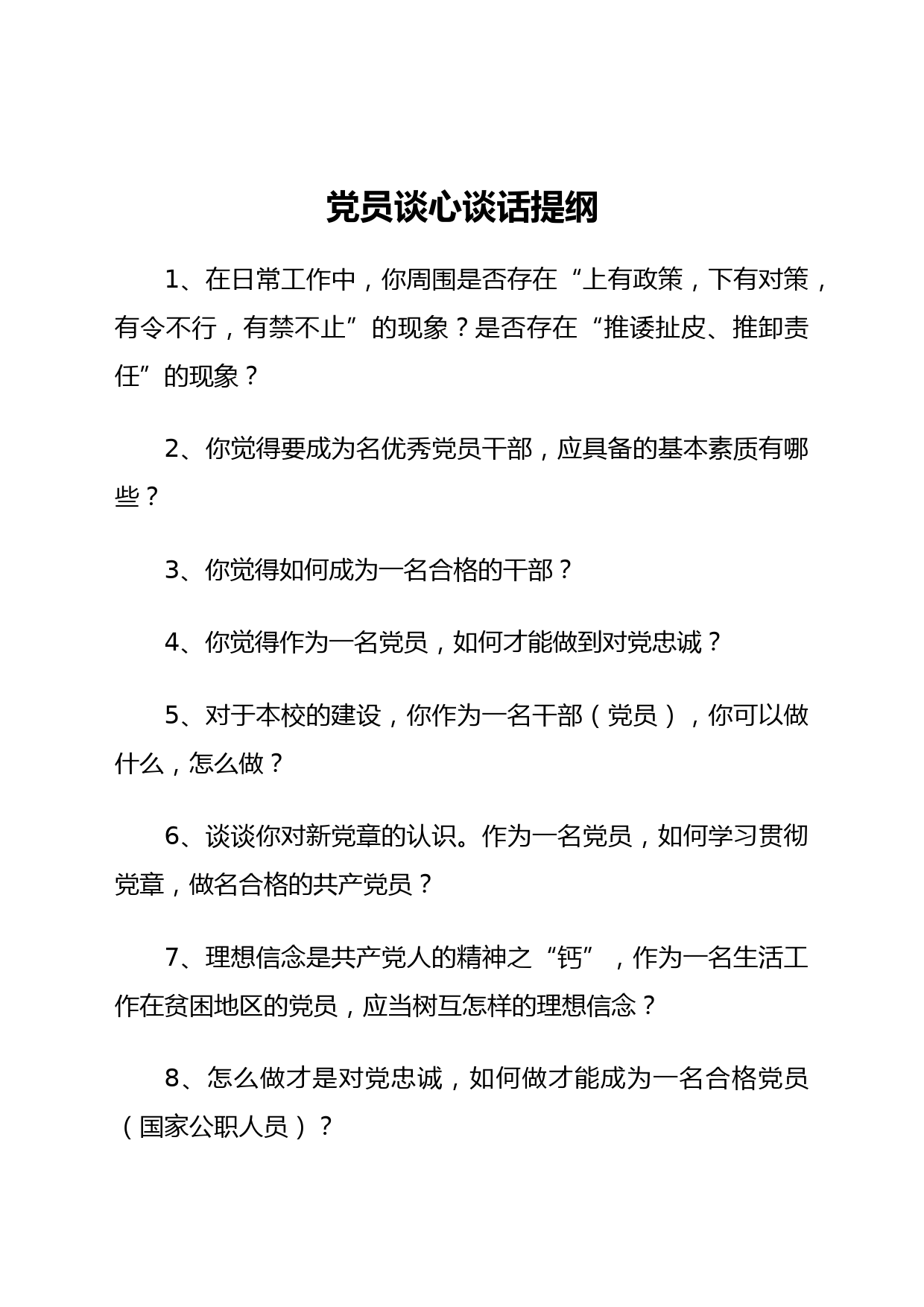 党员谈心谈话提纲

1、在日常工作中，你周围是否存在“上有政策，下有对策，有令不行，有禁不止”的现象？是否存在“推诿扯皮、推卸责任”的现象？

2、你觉得要成为名优秀党员干部，应具备的基本素质有哪些？

3、你觉得如何成为一名合格的干部？

4、你觉得作为一名党员，如何才能做到对党忠诚？

5、对于本校的建设，你作为一名干部（党员），你可以做什么，怎么做？

6、谈谈你对新党章的认识。作为一名党员，如何学习贯彻党章，做名合格的共产党员？

7、理想信念是共产党人的精神之“钙”，作为一名生活工作在贫困地区的党员，应当树互怎样的理想信念？

8、怎么做才是对党忠诚，如何做才能成为一名合格党员（国家公职人员）？